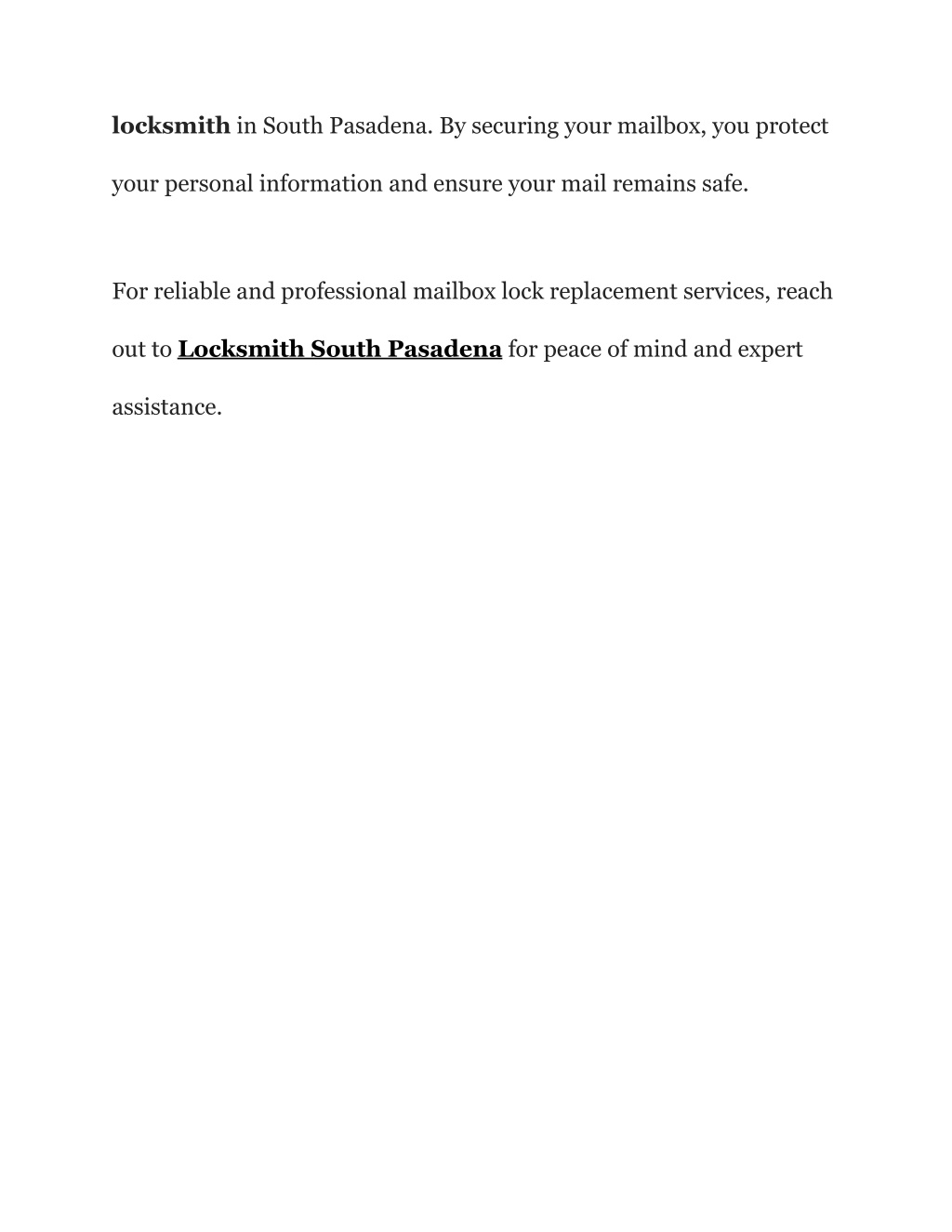 locksmith in South Pasadena. By securing your mailbox, you protect your personal information and ensure your mail remains safe.

For reliable and professional mailbox lock replacement services, reach out to Locksmith South Pasadena for peace of mind and expert assistance.